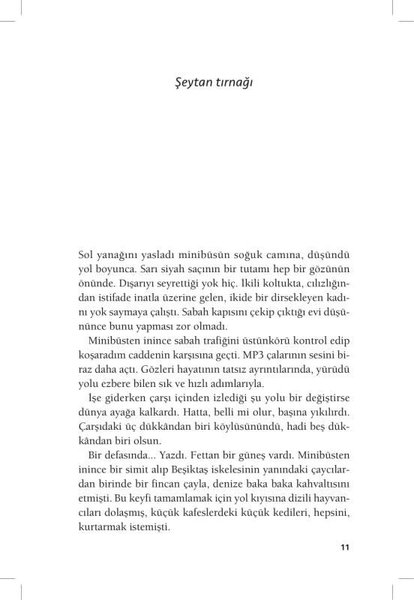 Şeytan tırnağı

Sol yanağını yasladı minibüsün soğuk camına, düşündü yol boyunca. Sarı siyah saçının bir tutamı hep bir gözünün önünde. Dışarıyı seyrettiği yok hiç. İkili koltukta, cılızlığından istifade inatla üzerine gelen, ikide bir dirsekleyen kadını yok saymaya çalıştı. Sabah kapısını çekip çıktığı evi düşününce bunu yapması zor olmadı.

Minibüsten inince sabah trafiğini üstünkörü kontrol edip koşaradım caddenin karşısına geçti. MP3 çalarının sesini biraz daha açtı. Gözleri hayatının tatsız ayrıntılarında, yürüdü yolu ezbere bilen sık ve hızlı adımlarıyla.

İşe giderken çarşı içinden izlediği şu yolu bir değiştirse dünya ayağa kalkardı. Hatta, belli mi olur, başına yıkılırdı. Çarşıdaki üç dükkândan biri köylüsünündü, hadi beş dükkândan biri olsun.

Bir defasında... Yazdı. Fettan bir güneş vardı. Minibüsten inince bir simit alıp Beşiktaş iskelesinin yanındaki çaycılardan birinde bir fincan çayla, denize baka baka kahvaltısını etmişti. Bu keyfi tamamlamak için yol kıyısına dizili hayvancıları dolaşmış, küçük kafeslerdeki küçük kedileri, hepsini, kurtarmak istemişti.

11